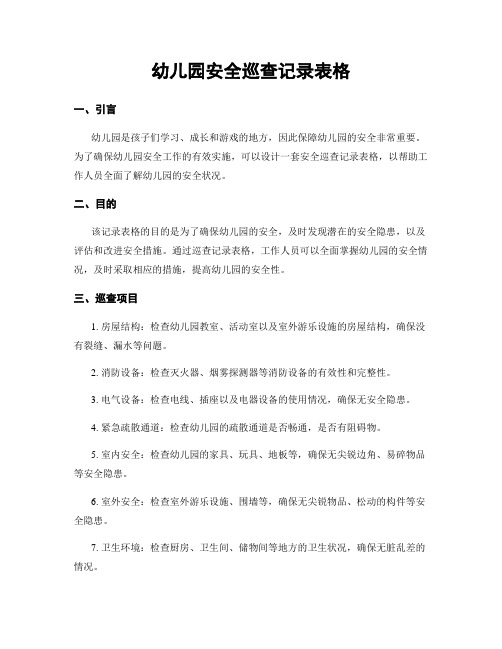 幼儿园安全巡查记录表格

一、引言

幼儿园是孩子们学习、成长和游戏的地方，因此保障幼儿园的安全非常重要。为了确保幼儿园安全工作的有效实施，可以设计一套安全巡查记录表格，以帮助工作人员全面了解幼儿园的安全状况。

二、目的

该记录表格的目的是为了确保幼儿园的安全，及时发现潜在的安全隐患，以及评估和改进安全措施。通过巡查记录表格，工作人员可以全面掌握幼儿园的安全情况，及时采取相应的措施，提高幼儿园的安全性。

三、巡查项目

1. 房屋结构：检查幼儿园教室、活动室以及室外游乐设施的房屋结构，确保没有裂缝、漏水等问题。

2. 消防设备：检查灭火器、烟雾探测器等消防设备的有效性和完整性。

3. 电气设备：检查电线、插座以及电器设备的使用情况，确保无安全隐患。

4. 紧急疏散通道：检查幼儿园的疏散通道是否畅通，是否有阻碍物。

5. 室内安全：检查幼儿园的家具、玩具、地板等，确保无尖锐边角、易碎物品等安全隐患。

6. 室外安全：检查室外游乐设施、围墙等，确保无尖锐物品、松动的构件等安全隐患。

7. 卫生环境：检查厨房、卫生间、储物间等地方的卫生状况，确保无脏乱差的情况。